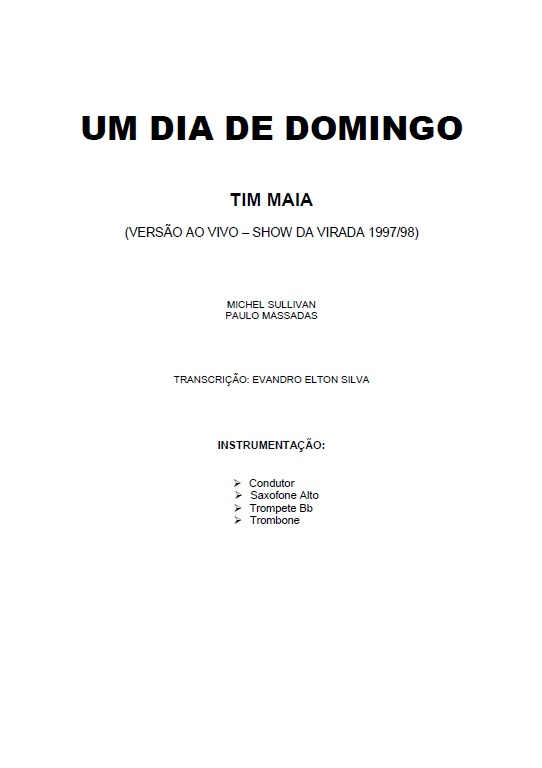 UM DIA DE DOMINGO

TIM MAIA

(VERSÃO AO VIVO – SHOW DA VIRADA 1997/98)

MICHEL SULLIVAN
PAULO MASSADAS

TRANSCRIÇÃO: EVANDRO ELTON SILVA

INSTRUMENTAÇÃO:

➢ Condutor
➢ Saxofone Alto
➢ Trompete Bb
➢ Trombone